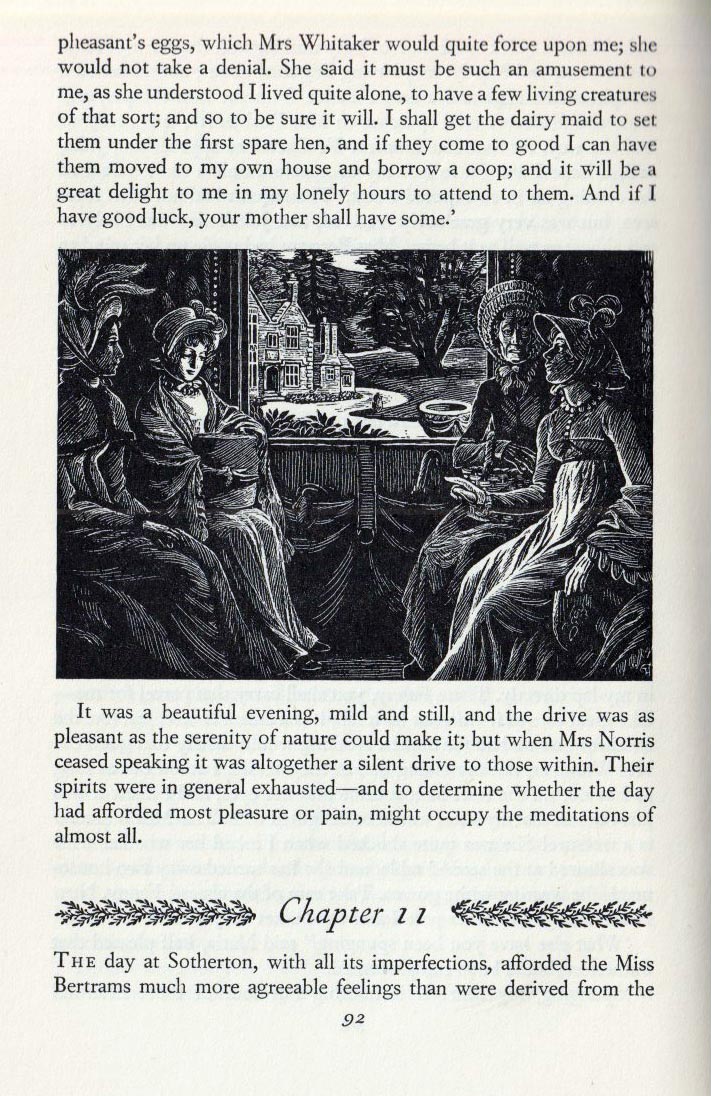 pheasant's eggs, which Mrs Whitaker would quite force upon me; she would not take a denial. She said it must be such an amusement to me, as she understood I lived quite alone, to have a few living creatures of that sort; and so to be sure it will. I shall get the dairy maid to set them under the first spare hen, and if they come to good I can have them moved to my own house and borrow a coop; and it will be a great delight to me in my lonely hours to attend to them. And if I have good luck, your mother shall have some.'

It was a beautiful evening, mild and still, and the drive was as pleasant as the serenity of nature could make it; but when Mrs Norris ceased speaking it was altogether a silent drive to those within. Their spirits were in general exhausted—and to determine whether the day had afforded most pleasure or pain, might occupy the meditations of almost all.

Chapter 11

THE day at Sotherton, with all its imperfections, afforded the Miss Bertrams much more agreeable feelings than were derived from the

92